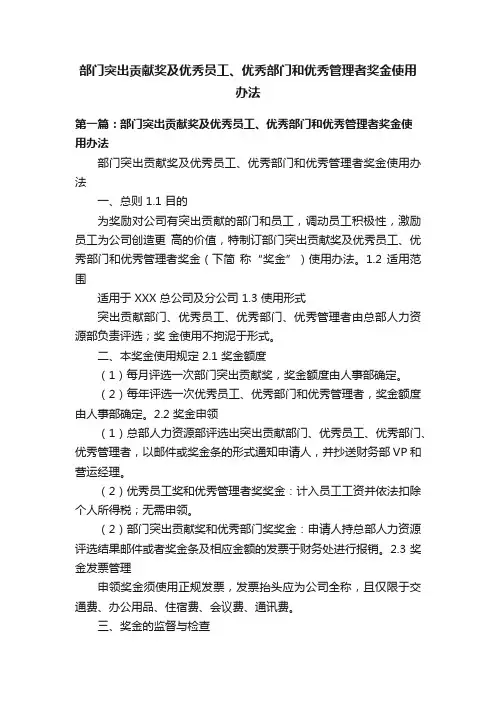 部门突出贡献奖及优秀员工、优秀部门和优秀管理者奖金使用办法

第一篇：部门突出贡献奖及优秀员工、优秀部门和优秀管理者奖金使用办法

部门突出贡献奖及优秀员工、优秀部门和优秀管理者奖金使用办法

一、总则 1.1 目的

为奖励对公司有突出贡献的部门和员工，调动员工积极性，激励员工为公司创造更 高的价值，特制订部门突出贡献奖及优秀员工、优秀部门和优秀管理者奖金（下简 称“奖金”）使用办法。1.2 适用范围

适用于 XXX 总公司及分公司 1.3 使用形式

突出贡献部门、优秀员工、优秀部门、优秀管理者由总部人力资源部负责评选；奖 金使用不拘泥于形式。

二、本奖金使用规定 2.1 奖金额度

（1）每月评选一次部门突出贡献奖，奖金额度由人事部确定。

（2）每年评选一次优秀员工、优秀部门和优秀管理者，奖金额度由人事部确定。2.2 奖金申领

（1）总部人力资源部评选出突出贡献部门、优秀员工、优秀部门、优秀管理者，以邮件或奖金条的形式通知申请人，并抄送财务部 VP 和营运经理。

（2）优秀员工奖和优秀管理者奖奖金：计入员工工资并依法扣除个人所得税；无需申领。

（2）部门突出贡献奖和优秀部门奖奖金：申请人持总部人力资源评选结果邮件或者奖金条及相应金额的发票于财务处进行报销。2.3 奖金发票管理

申领奖金须使用正规发票，发票抬头应为公司全称，且仅限于交通费、办公用品、住宿费、会议费、通讯费。

三、奖金的监督与检查